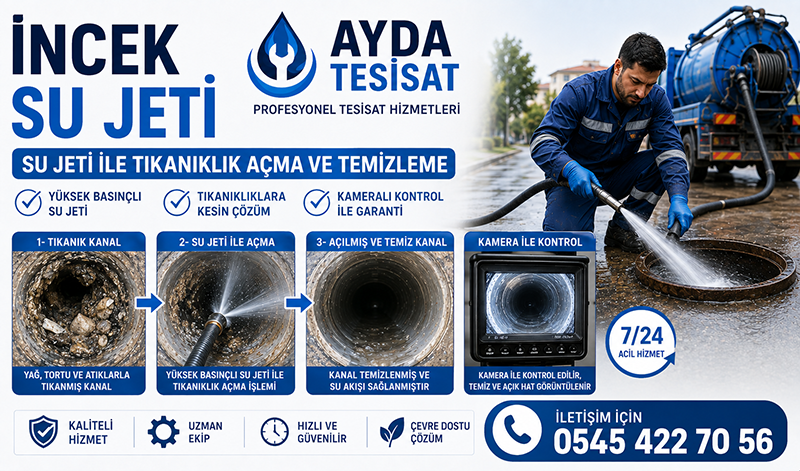 İNCEK
SU JETİ

AYDA
TESİSAT
PROFESYONEL TESİSAT HİZMETLERİ

SU JETİ İLE TIKANIKLIK AÇMA VE TEMİZLEME

YÜKSEK BASINÇLI SU JETİ

TIKANIKLIKLARA KESİN ÇÖZÜM

KAMERALI KONTROL İLE GARANTİ

1- TIKANIK KANAL
YAĞ, TORTU VE ATIKLARLA TIKANMIŞ KANAL

2- SU JETİ İLE AÇMA
YÜKSEK BASINÇLI SU JETİ İLE TIKANIKLIK AÇMA İŞLEMİ

3- AÇILMIŞ VE TEMİZ KANAL
KANAL TEMİZLENMİŞ VE SU AKIŞI SAĞLANMIŞTIR

KAMERA İLE KONTROL
KAMERA İLE KONTROL EDİLİR, TEMİZ VE AÇIK HAT GÖRÜNTÜLENİR

7/24
ACİL HİZMET

KALİTELİ HİZMET

UZMAN EKİP

HIZLI VE GÜVENİLİR

ÇEVRE DOSTU ÇÖZÜM

İLETİŞİM İÇİN
0545 422 70 56